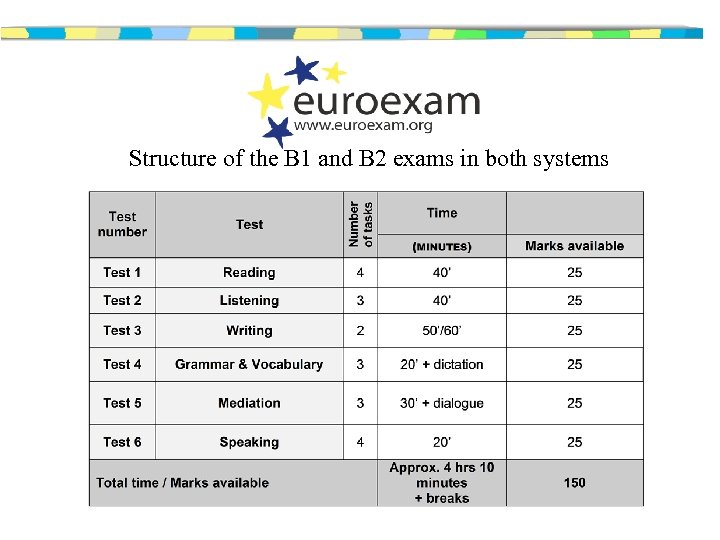 euroexam
www.euroexam.org

Structure of the B1 and B2 exams in both systems

| Test number | Test | Number of tasks | Time (MINUTES) | Marks available |
|---|---|---|---|---|
| Test 1 | Reading | 4 | 40' | 25 |
| Test 2 | Listening | 3 | 40' | 25 |
| Test 3 | Writing | 2 | 50'/60' | 25 |
| Test 4 | Grammar & Vocabulary | 3 | 20' + dictation | 25 |
| Test 5 | Mediation | 3 | 30' + dialogue | 25 |
| Test 6 | Speaking | 4 | 20' | 25 |
| Total time / Marks available | | | Approx. 4 hrs 10 minutes + breaks | 150 |